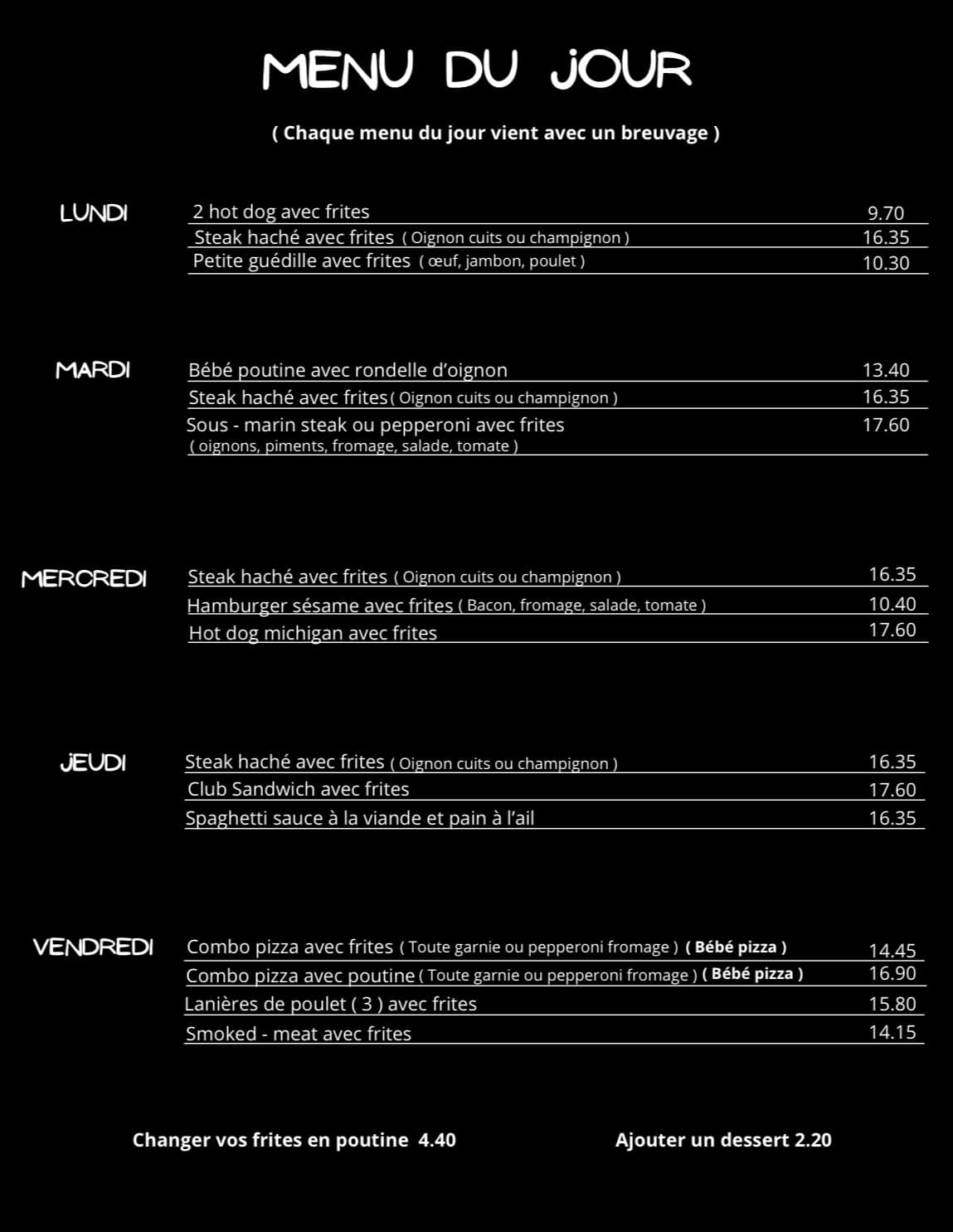 MENU DU JOUR

( Chaque menu du jour vient avec un breuvage )

LUNDI

2 hot dog avec frites 9.70
Steak haché avec frites ( Oignon cuits ou champignon ) 16.35
Petite guédille avec frites ( œuf, jambon, poulet ) 10.30

MARDI

Bébé poutine avec rondelle d'oignon 13.40
Steak haché avec frites ( Oignon cuits ou champignon ) 16.35
Sous - marin steak ou pepperoni avec frites 17.60
( oignons, piments, fromage, salade, tomate )

MERCREDI

Steak haché avec frites ( Oignon cuits ou champignon ) 16.35
Hamburger sésame avec frites ( Bacon, fromage, salade, tomate ) 10.40
Hot dog michigan avec frites 17.60

JEUDI

Steak haché avec frites ( Oignon cuits ou champignon ) 16.35
Club Sandwich avec frites 17.60
Spaghetti sauce à la viande et pain à l'ail 16.35

VENDREDI

Combo pizza avec frites ( Toute garnie ou pepperoni fromage ) ( Bébé pizza ) 14.45
Combo pizza avec poutine ( Toute garnie ou pepperoni fromage ) ( Bébé pizza ) 16.90
Lanières de poulet ( 3 ) avec frites 15.80
Smoked - meat avec frites 14.15

Changer vos frites en poutine 4.40

Ajouter un dessert 2.20